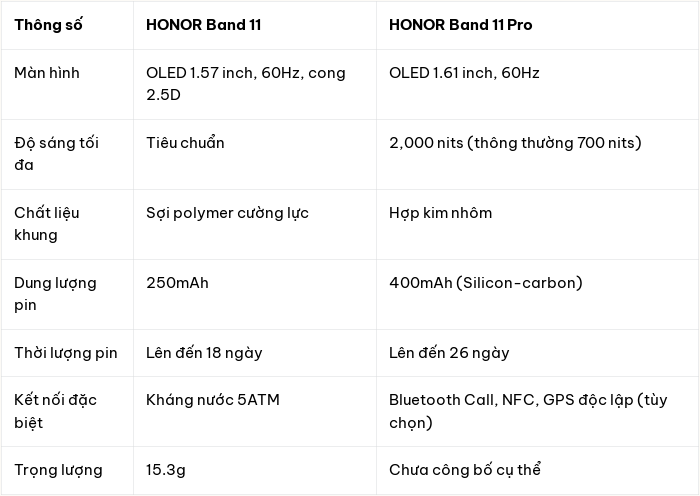 | Thông số | HONOR Band 11 | HONOR Band 11 Pro |
|---|---|---|
| Màn hình | OLED 1.57 inch, 60Hz, cong 2.5D | OLED 1.61 inch, 60Hz |
| Độ sáng tối đa | Tiêu chuẩn | 2,000 nits (thông thường 700 nits) |
| Chất liệu khung | Sợi polymer cường lực | Hợp kim nhôm |
| Dung lượng pin | 250mAh | 400mAh (Silicon-carbon) |
| Thời lượng pin | Lên đến 18 ngày | Lên đến 26 ngày |
| Kết nối đặc biệt | Kháng nước 5ATM | Bluetooth Call, NFC, GPS độc lập (tùy chọn) |
| Trọng lượng | 15.3g | Chưa công bố cụ thể |